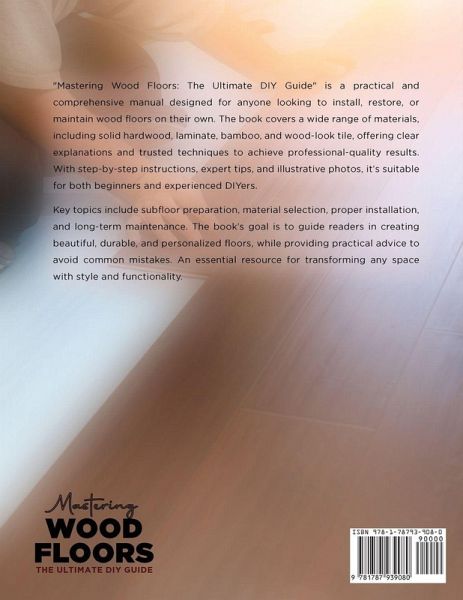 "Mastering Wood Floors: The Ultimate DIY Guide" is a practical and comprehensive manual designed for anyone looking to install, restore, or maintain wood floors on their own. The book covers a wide range of materials, including solid hardwood, laminate, bamboo, and wood-look tile, offering clear explanations and trusted techniques to achieve professional-quality results. With step-by-step instructions, expert tips, and illustrative photos, it's suitable for both beginners and experienced DIYers.

Key topics include subfloor preparation, material selection, proper installation, and long-term maintenance. The book's goal is to guide readers in creating beautiful, durable, and personalized floors, while providing practical advice to avoid common mistakes. An essential resource for transforming any space with style and functionality.

Mastering
WOOD
FLOORS
THE ULTIMATE DIY GUIDE

ISBN 978-1-78793-908-0
90000
9 781787 939080